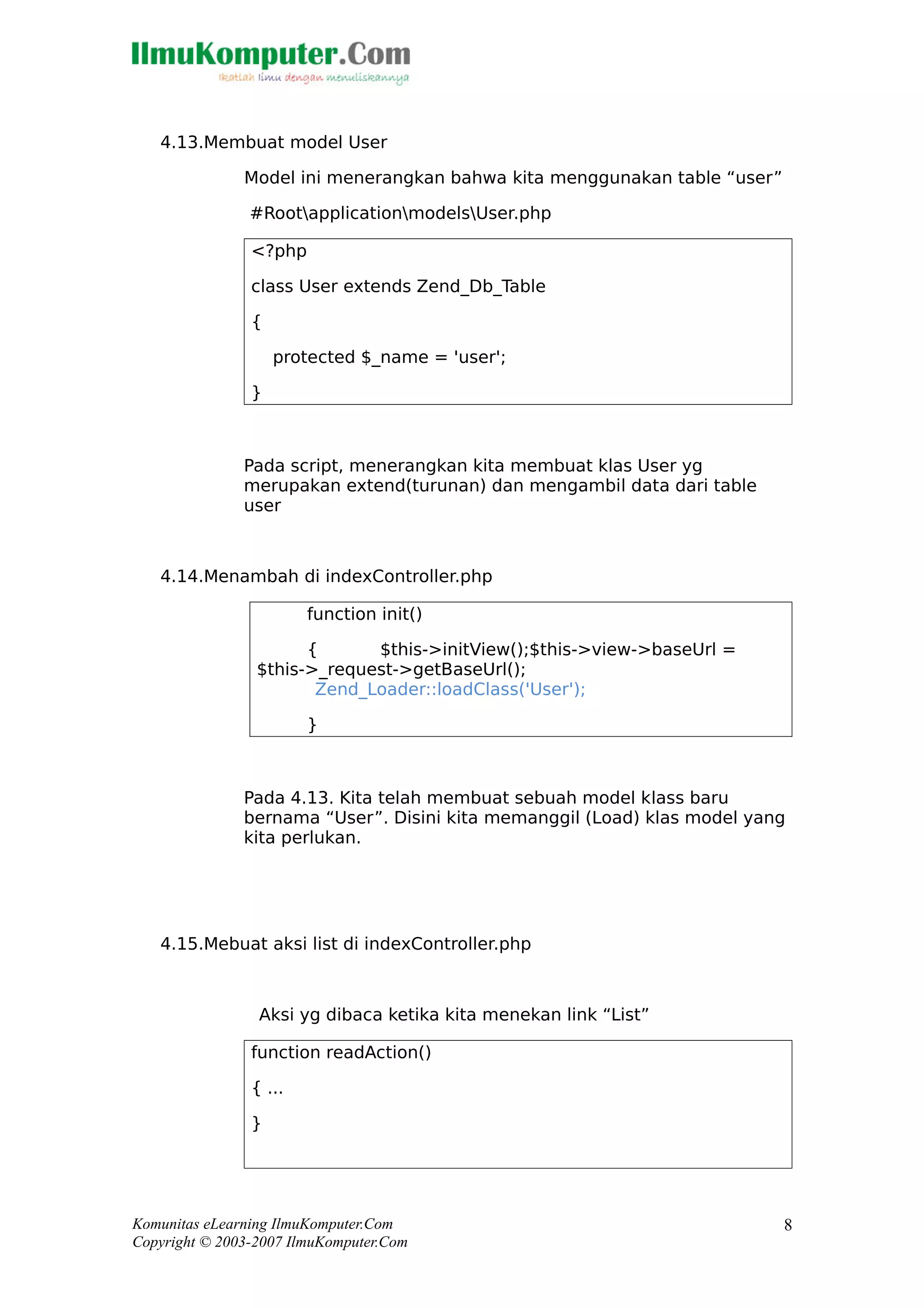 IlmuKomputer.Com
Ikatlah ilmu dengan menuliskannya

4.13.Membuat model User

Model ini menerangkan bahwa kita menggunakan table “user”

#Root\application\models\User.php

<?php

class User extends Zend_Db_Table

{

protected $_name = 'user';

}

Pada script, menerangkan kita membuat klas User yg merupakan extend(turunan) dan mengambil data dari table user

4.14.Menambah di indexController.php

function init()

{ $this->initView();$this->view->baseUrl = $this->_request->getBaseUrl();
Zend_Loader::loadClass('User');

}

Pada 4.13. Kita telah membuat sebuah model klass baru bernama “User”. Disini kita memanggil (Load) klas model yang kita perlukan.

4.15.Mebuat aksi list di indexController.php

Aksi yg dibaca ketika kita menekan link “List”

function readAction()

{ ...

}

Komunitas eLearning IlmuKomputer.Com
Copyright © 2003-2007 IlmuKomputer.Com

8